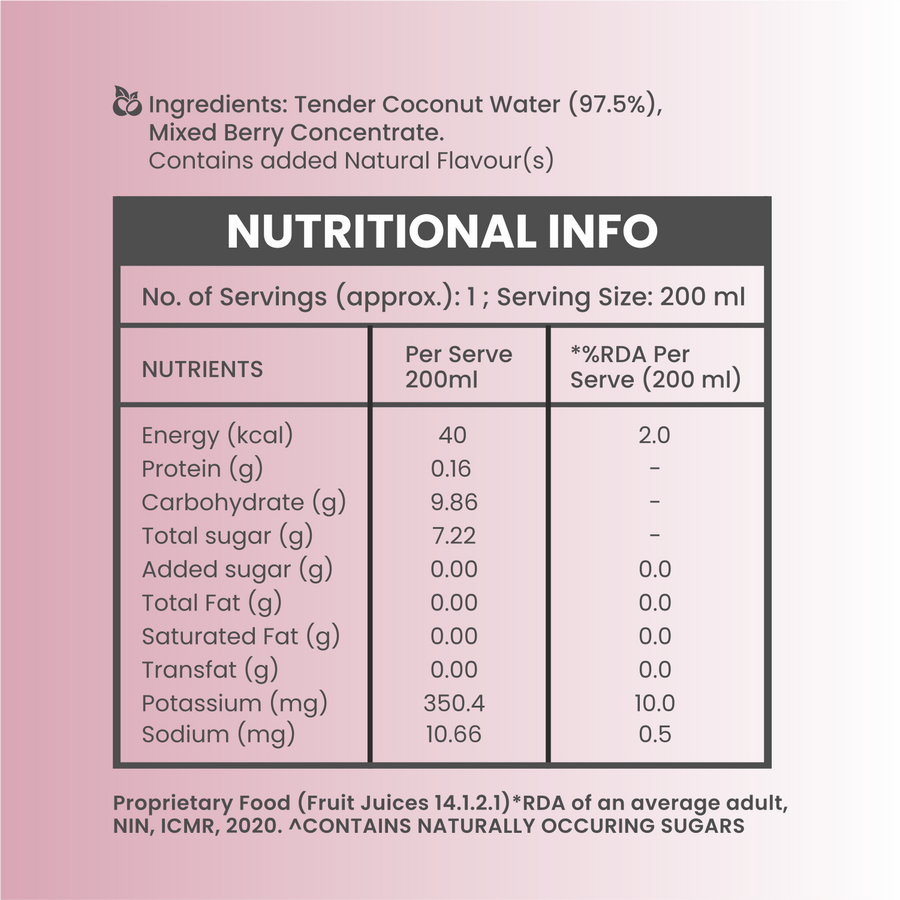 Ingredients: Tender Coconut Water (97.5%), Mixed Berry Concentrate.
Contains added Natural Flavour(s)

NUTRITIONAL INFO

No. of Servings (approx.): 1 ; Serving Size: 200 ml

| NUTRIENTS | Per Serve 200ml | *%RDA Per Serve (200 ml) |
|---|---|---|
| Energy (kcal) | 40 | 2.0 |
| Protein (g) | 0.16 | - |
| Carbohydrate (g) | 9.86 | - |
| Total sugar (g) | 7.22 | - |
| Added sugar (g) | 0.00 | 0.0 |
| Total Fat (g) | 0.00 | 0.0 |
| Saturated Fat (g) | 0.00 | 0.0 |
| Transfat (g) | 0.00 | 0.0 |
| Potassium (mg) | 350.4 | 10.0 |
| Sodium (mg) | 10.66 | 0.5 |

Proprietary Food (Fruit Juices 14.1.2.1)*RDA of an average adult, NIN, ICMR, 2020. ^CONTAINS NATURALLY OCCURING SUGARS